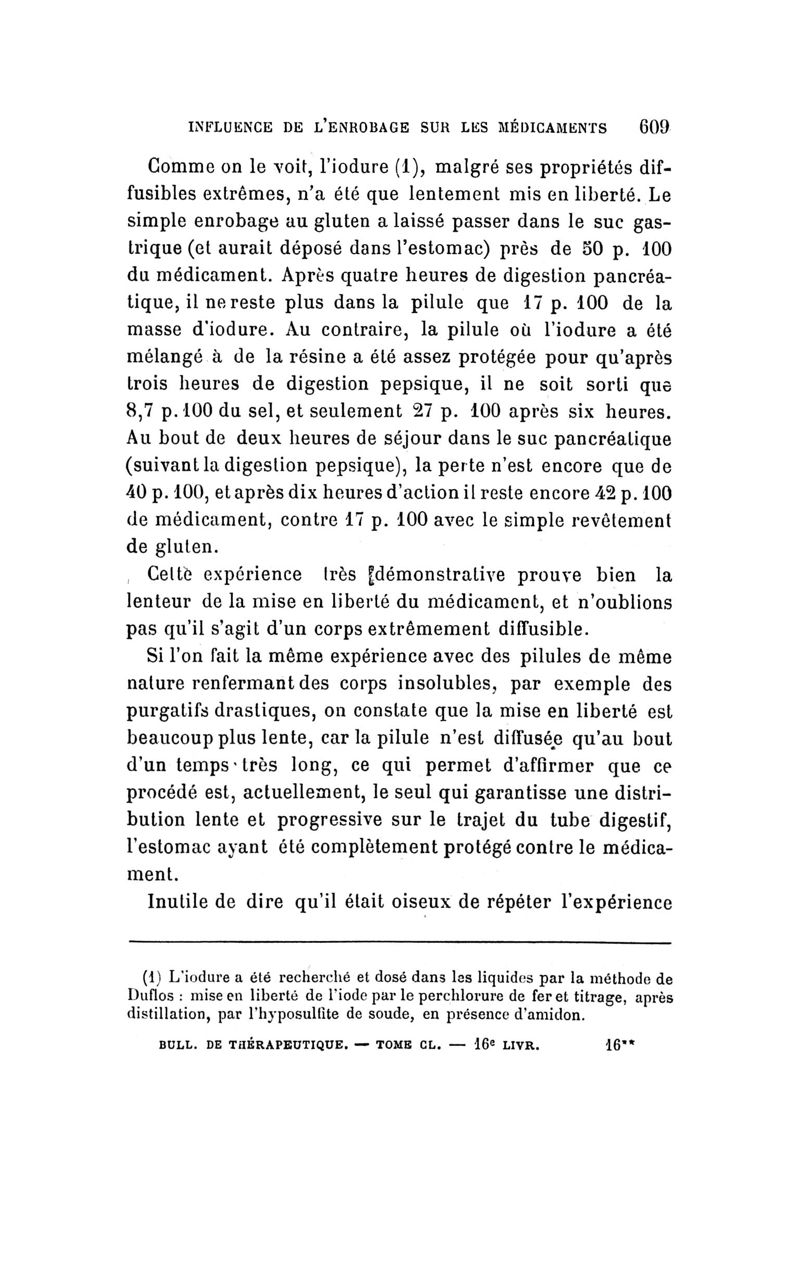 INFLUENCE DE L'ENROBAGE SUR LES MÉDICAMENTS 609

Comme on le voit, l'iodure (1), malgré ses propriétés diffusibles extrêmes, n'a été que lentement mis en liberté. Le simple enrobage au gluten a laissé passer dans le suc gastrique (et aurait déposé dans l'estomac) près de 50 p. 100 du médicament. Après quatre heures de digestion pancréatique, il ne reste plus dans la pilule que 17 p. 100 de la masse d'iodure. Au contraire, la pilule où l'iodure a été mélangé à de la résine a été assez protégée pour qu'après trois heures de digestion pepsique, il ne soit sorti que 8,7 p. 100 du sel, et seulement 27 p. 100 après six heures. Au bout de deux heures de séjour dans le suc pancréatique (suivant la digestion pepsique), la perte n'est encore que de 40 p. 100, et après dix heures d'action il reste encore 42 p. 100 de médicament, contre 17 p. 100 avec le simple revêtement de gluten.

Cette expérience très démonstrative prouve bien la lenteur de la mise en liberté du médicament, et n'oublions pas qu'il s'agit d'un corps extrêmement diffusible.

Si l'on fait la même expérience avec des pilules de même nature renfermant des corps insolubles, par exemple des purgatifs drastiques, on constate que la mise en liberté est beaucoup plus lente, car la pilule n'est diffusée qu'au bout d'un temps très long, ce qui permet d'affirmer que ce procédé est, actuellement, le seul qui garantisse une distribution lente et progressive sur le trajet du tube digestif, l'estomac ayant été complètement protégé contre le médicament.

Inutile de dire qu'il était oiseux de répéter l'expérience

(1) L'iodure a été recherché et dosé dans les liquides par la méthode de Duflos : mise en liberté de l'iode par le perchlorure de fer et titrage, après distillation, par l'hyposulfite de soude, en présence d'amidon.

BULL. DE THÉRAPEUTIQUE. — TOME CL. — 16e LIVR. 16**